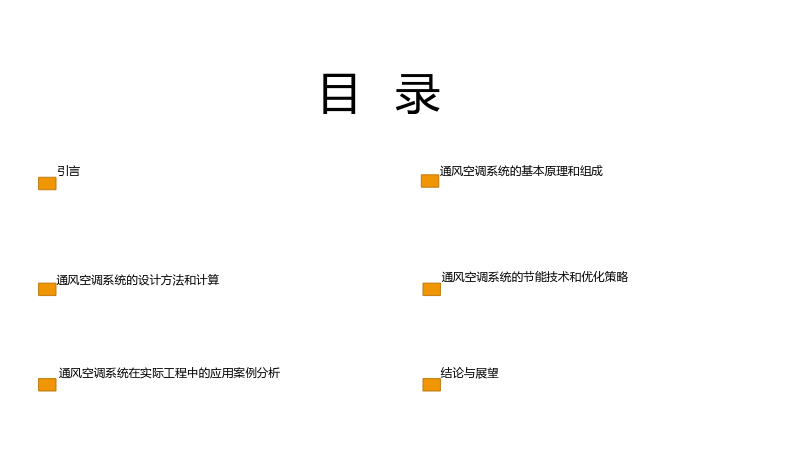 目 录

引言

通风空调系统的设计方法和计算

通风空调系统在实际工程中的应用案例分析

通风空调系统的基本原理和组成

通风空调系统的节能技术和优化策略

结论与展望